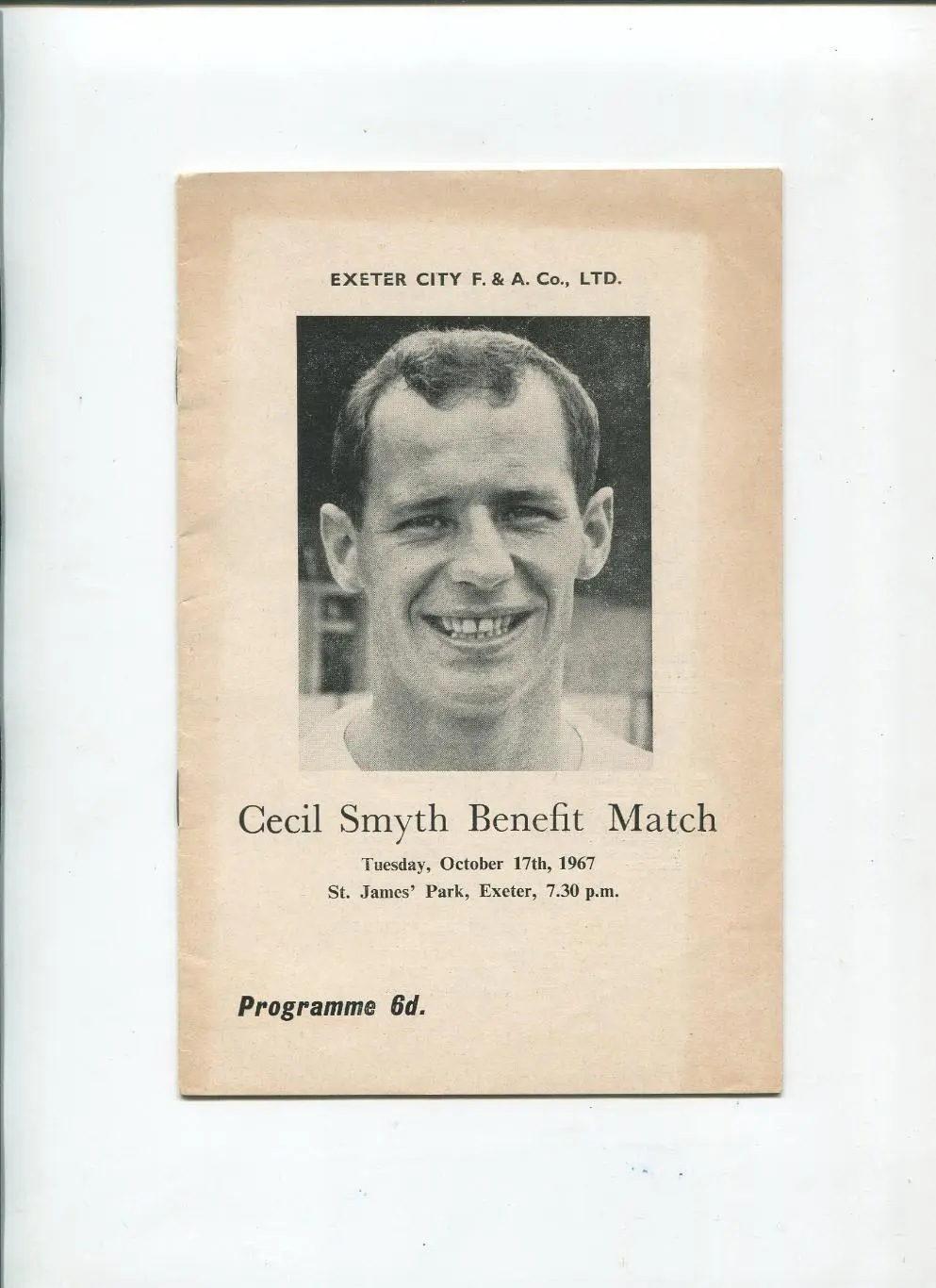 EXETER CITY F. & A. Co., LTD.

Cecil Smyth Benefit Match

Tuesday, October 17th, 1967
St. James' Park, Exeter, 7.30 p.m.

Programme 6d.